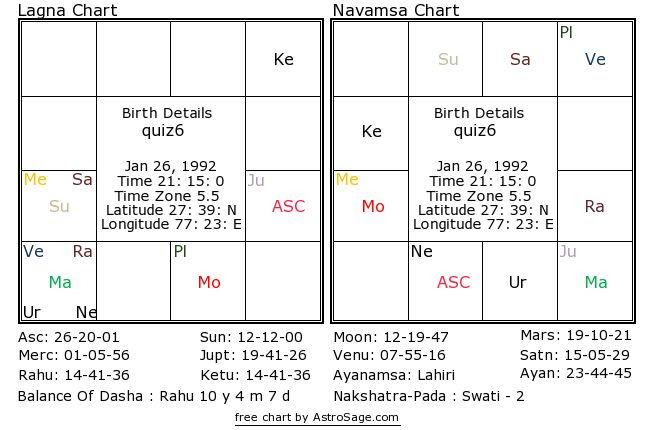 Lagna Chart

Ke

Birth Details
quiz6

Jan 26, 1992
Time 21: 15: 0
Time Zone 5.5
Latitude 27: 39: N
Longitude 77: 23: E

Me Sa
Su

Ju
ASC

Ve Ra
Ma
Ur Ne

Pl
Mo

Navamsa Chart

Su

Sa

Pl
Ve

Ke

Birth Details
quiz6

Jan 26, 1992
Time 21: 15: 0
Time Zone 5.5
Latitude 27: 39: N
Longitude 77: 23: E

Me
Mo

Ra

Ne
ASC

Ur

Ju
Ma

Asc: 26-20-01
Merc: 01-05-56
Rahu: 14-41-36

Sun: 12-12-00
Jupt: 19-41-26
Ketu: 14-41-36

Moon: 12-19-47
Venu: 07-55-16
Ayanamsa: Lahiri

Mars: 19-10-21
Satn: 15-05-29
Ayan: 23-44-45

Balance Of Dasha : Rahu 10 y 4 m 7 d

Nakshatra-Pada : Swati - 2

free chart by AstroSage.com